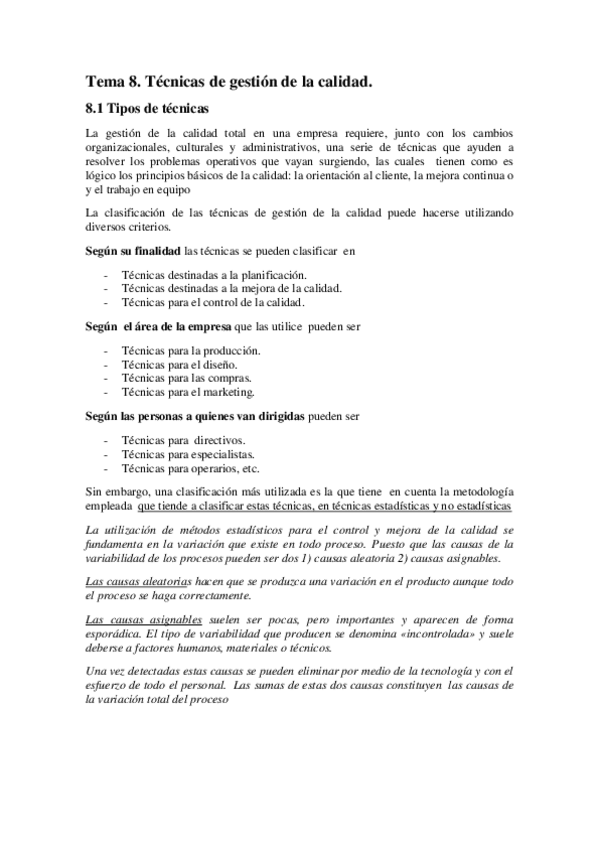 Tema 8. Técnicas de gestión de la calidad.

8.1 Tipos de técnicas

La gestión de la calidad total en una empresa requiere, junto con los cambios organizacionales, culturales y administrativos, una serie de técnicas que ayuden a resolver los problemas operativos que vayan surgiendo, las cuales tienen como es lógico los principios básicos de la calidad: la orientación al cliente, la mejora continua o y el trabajo en equipo

La clasificación de las técnicas de gestión de la calidad puede hacerse utilizando diversos criterios.

Según su finalidad las técnicas se pueden clasificar en

- Técnicas destinadas a la planificación.
- Técnicas destinadas a la mejora de la calidad.
- Técnicas para el control de la calidad.

Según el área de la empresa que las utilice pueden ser

- Técnicas para la producción.
- Técnicas para el diseño.
- Técnicas para las compras.
- Técnicas para el marketing.

Según las personas a quienes van dirigidas pueden ser

- Técnicas para directivos.
- Técnicas para especialistas.
- Técnicas para operarios, etc.

Sin embargo, una clasificación más utilizada es la que tiene en cuenta la metodología empleada que tiende a clasificar estas técnicas, en técnicas estadísticas y no estadísticas

La utilización de métodos estadísticos para el control y mejora de la calidad se fundamenta en la variación que existe en todo proceso. Puesto que las causas de la variabilidad de los procesos pueden ser dos 1) causas aleatoria 2) causas asignables.

Las causas aleatorias hacen que se produzca una variación en el producto aunque todo el proceso se haga correctamente.

Las causas asignables suelen ser pocas, pero importantes y aparecen de forma esporádica. El tipo de variabilidad que producen se denomina «incontrolada» y suele deberse a factores humanos, materiales o técnicos.

Una vez detectadas estas causas se pueden eliminar por medio de la tecnología y con el esfuerzo de todo el personal. Las sumas de estas dos causas constituyen las causas de la variación total del proceso